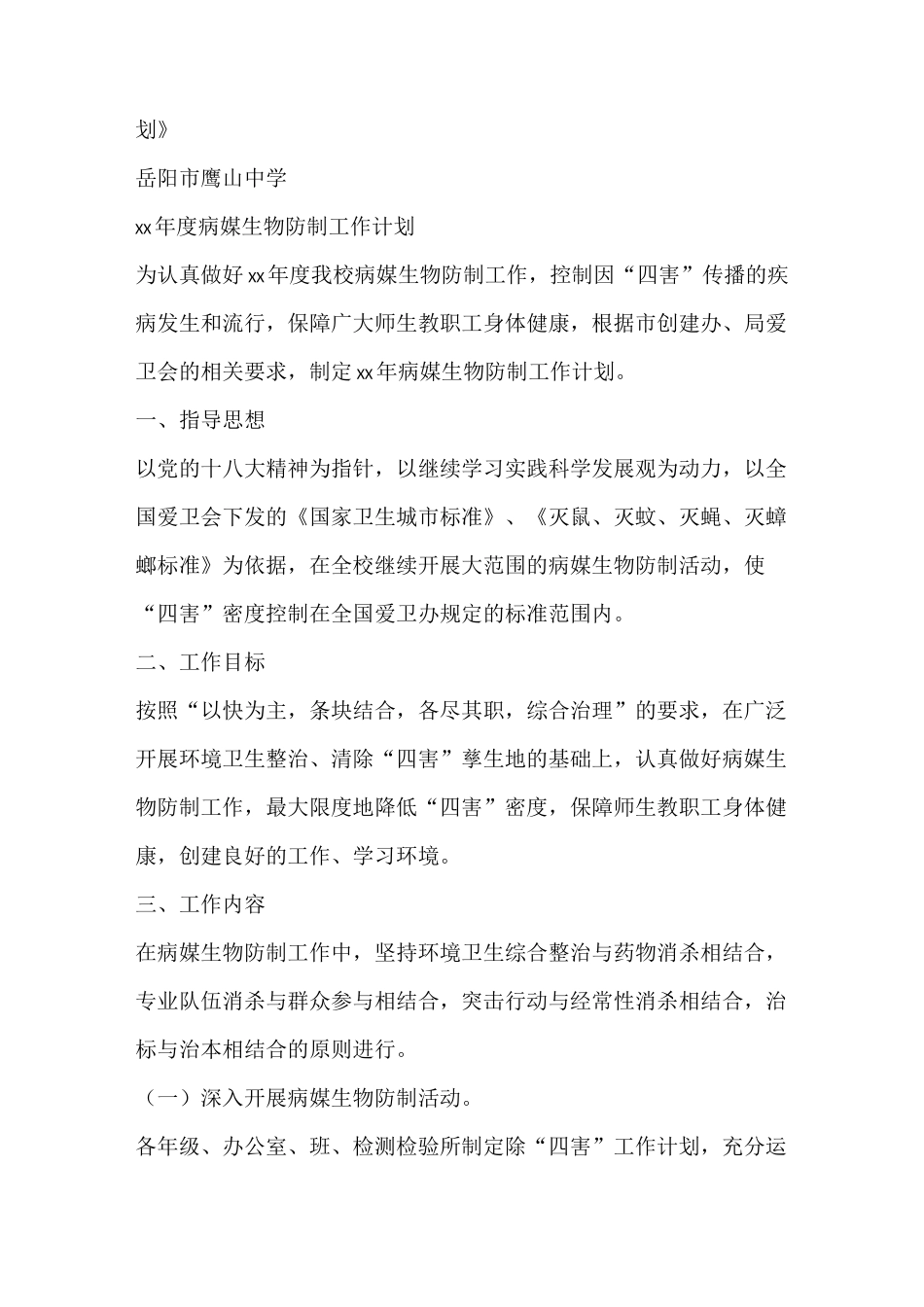 划》

岳阳市鹰山中学

xx年度病媒生物防制工作计划

为认真做好xx年度我校病媒生物防制工作，控制因“四害”传播的疾病发生和流行，保障广大师生教职工身体健康，根据市创建办、局爱卫会的相关要求，制定xx年病媒生物防制工作计划。

一、指导思想

以党的十八大精神为指针，以继续学习实践科学发展观为动力，以全国爱卫会下发的《国家卫生城市标准》、《灭鼠、灭蚊、灭蝇、灭蟑螂标准》为依据，在全校继续开展大范围的病媒生物防制活动，使“四害”密度控制在全国爱卫办规定的标准范围内。

二、工作目标

按照“以快为主，条块结合，各尽其职，综合治理”的要求，在广泛开展环境卫生整治、清除“四害”孳生地的基础上，认真做好病媒生物防制工作，最大限度地降低“四害”密度，保障师生教职工身体健康，创建良好的工作、学习环境。

三、工作内容

在病媒生物防制工作中，坚持环境卫生综合整治与药物消杀相结合，专业队伍消杀与群众参与相结合，突击行动与经常性消杀相结合，治标与治本相结合的原则进行。

（一）深入开展病媒生物防制活动。

各年级、办公室、班、检测检验所制定除“四害”工作计划，充分运